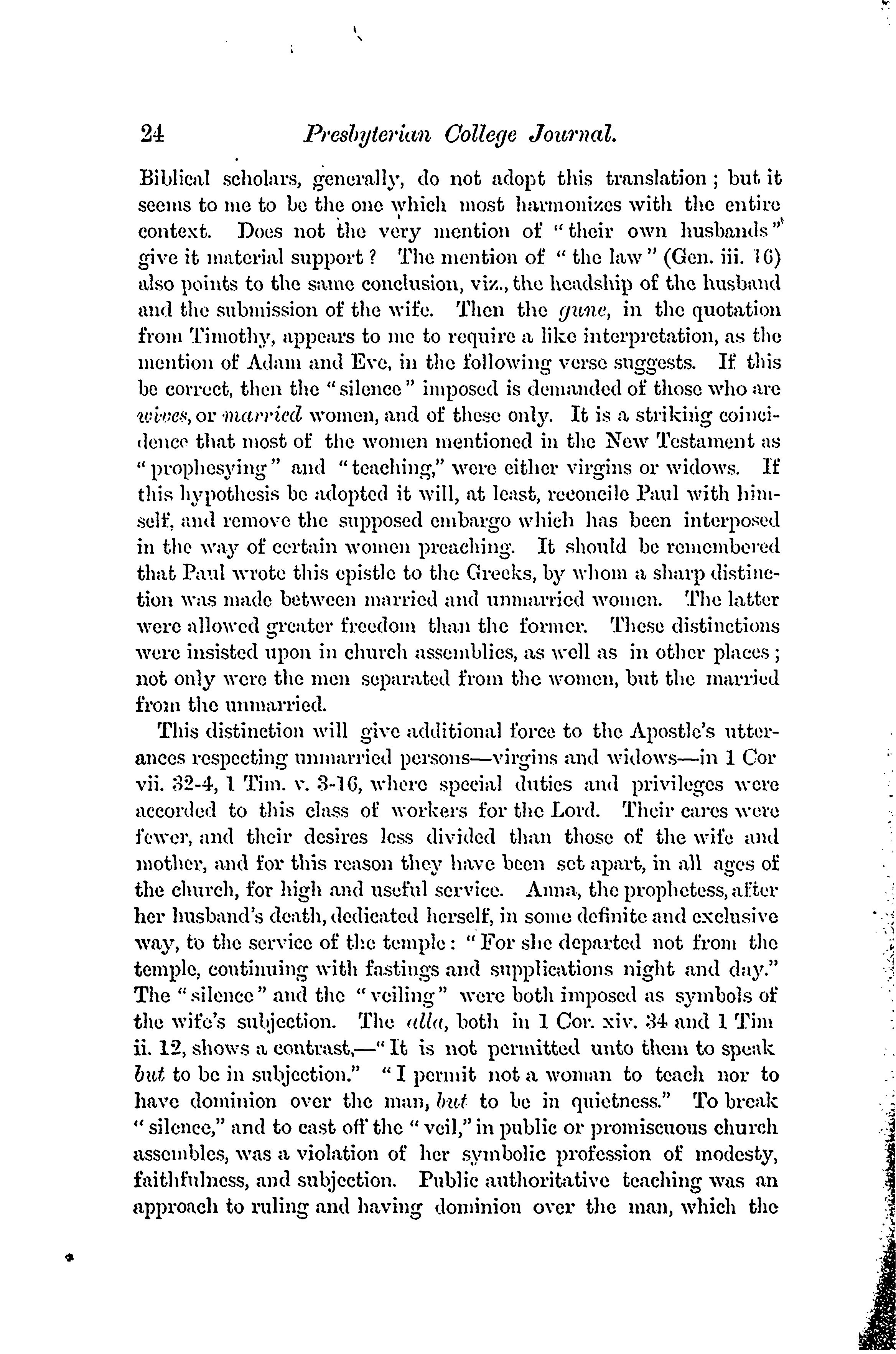 24 Presbyterian College Journal.

Biblical scholars, generally, do not adopt this translation; but it seems to me to be the one which most harmonizes with the entire context. Does not the very mention of "their own husbands" give it material support? The mention of "the law" (Gen. iii. 16) also points to the same conclusion, viz., the headship of the husband and the submission of the wife. Then the gune, in the quotation from Timothy, appears to me to require a like interpretation, as the mention of Adam and Eve, in the following verse suggests. If this be correct, then the "silence" imposed is demanded of those who are wives, or married women, and of these only. It is a striking coincidence that most of the women mentioned in the New Testament as "prophesying" and "teaching," were either virgins or widows. If this hypothesis be adopted it will, at least, reconcile Paul with himself, and remove the supposed embargo which has been interposed in the way of certain women preaching. It should be remembered that Paul wrote this epistle to the Greeks, by whom a sharp distinction was made between married and unmarried women. The latter were allowed greater freedom than the former. These distinctions were insisted upon in church assemblies, as well as in other places; not only were the men separated from the women, but the married from the unmarried.

This distinction will give additional force to the Apostle's utterances respecting unmarried persons—virgins and widows—in 1 Cor vii. 32-4, 1 Tim. v. 3-16, where special duties and privileges were accorded to this class of workers for the Lord. Their cares were fewer, and their desires less divided than those of the wife and mother, and for this reason they have been set apart, in all ages of the church, for high and useful service. Anna, the prophetess, after her husband's death, dedicated herself, in some definite and exclusive way, to the service of the temple: "For she departed not from the temple, continuing with fastings and supplications night and day." The "silence" and the "veiling" were both imposed as symbols of the wife's subjection. The alla, both in 1 Cor. xiv. 34 and 1 Tim ii. 12, shows a contrast,—"It is not permitted unto them to speak but to be in subjection." "I permit not a woman to teach nor to have dominion over the man, but to be in quietness." To break "silence," and to cast off the "veil," in public or promiscuous church assembles, was a violation of her symbolic profession of modesty, faithfulness, and subjection. Public authoritative teaching was an approach to ruling and having dominion over the man, which the